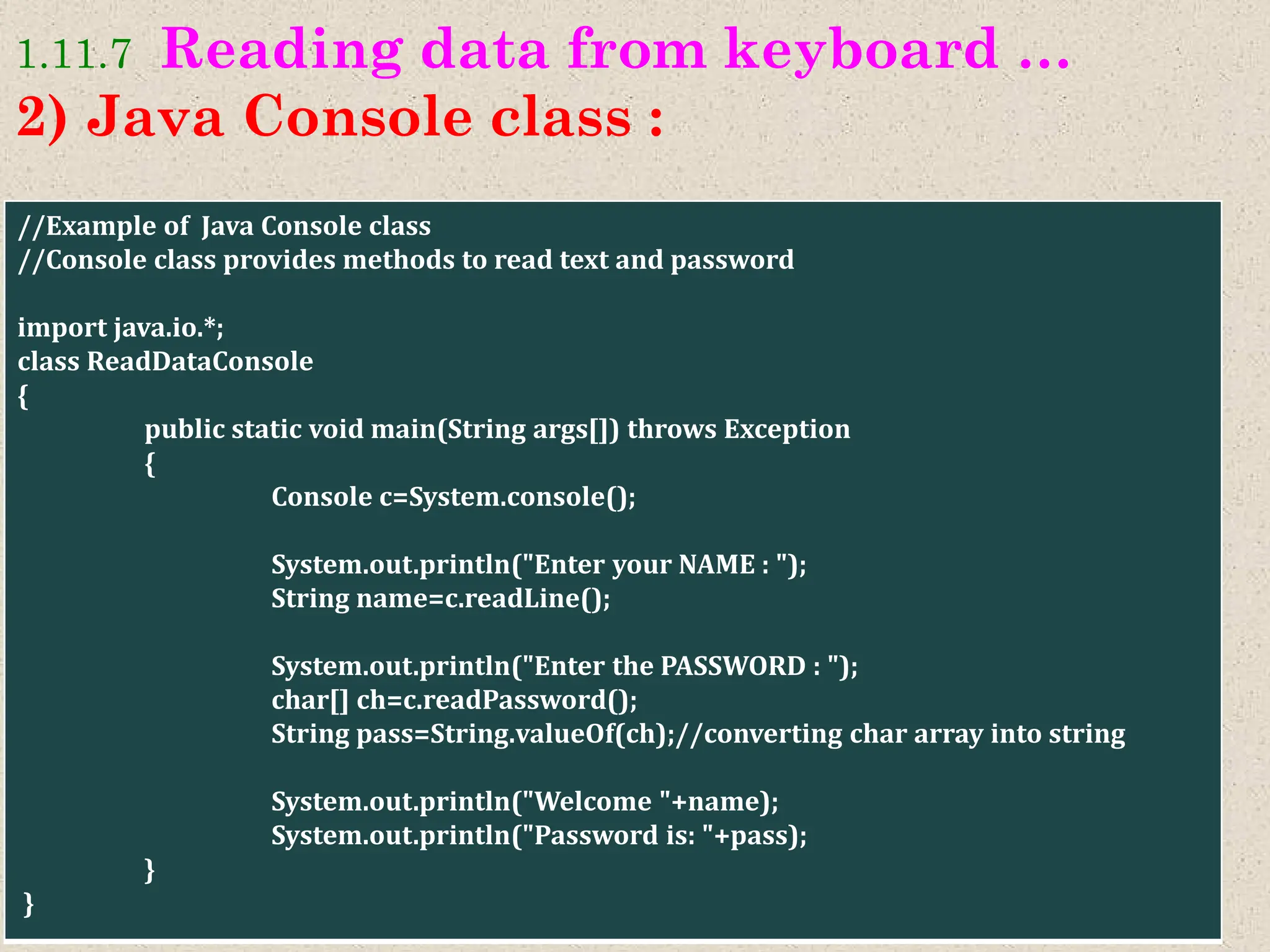 1.11.7 Reading data from keyboard …
2) Java Console class :

//Example of Java Console class
//Console class provides methods to read text and password

import java.io.*;
class ReadDataConsole
{
public static void main(String args[]) throws Exception
{
Console c=System.console();

System.out.println("Enter your NAME : ");
String name=c.readLine();

System.out.println("Enter the PASSWORD : ");
char[] ch=c.readPassword();
String pass=String.valueOf(ch);//converting char array into string

System.out.println("Welcome "+name);
System.out.println("Password is: "+pass);
}
}